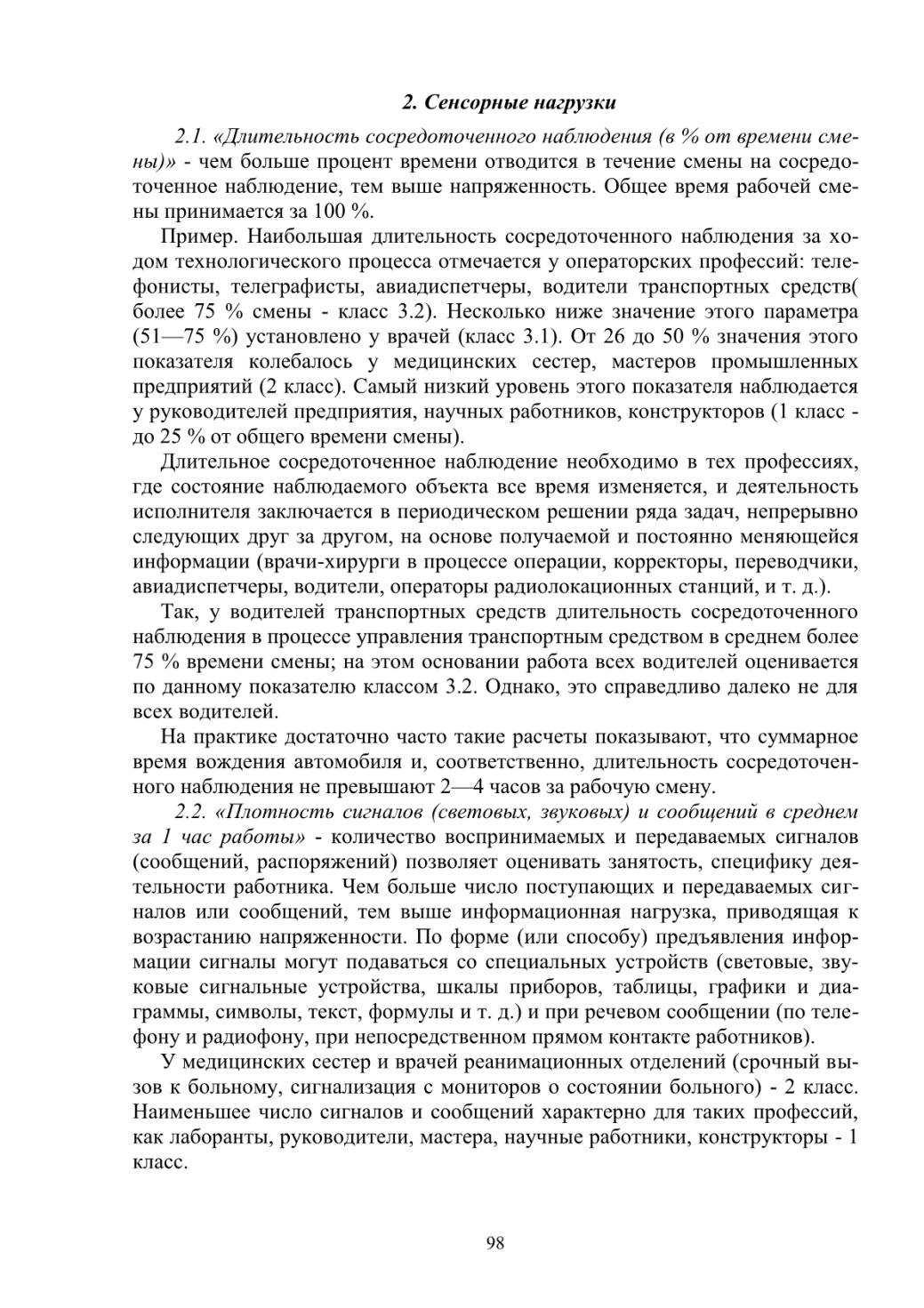 2. Сенсорные нагрузки

2.1. «Длительность сосредоточенного наблюдения (в % от времени смены)» - чем больше процент времени отводится в течение смены на сосредоточенное наблюдение, тем выше напряженность. Общее время рабочей смены принимается за 100 %.

Пример. Наибольшая длительность сосредоточенного наблюдения за ходом технологического процесса отмечается у операторских профессий: телефонисты, телеграфисты, авиадиспетчеры, водители транспортных средств( более 75 % смены - класс 3.2). Несколько ниже значение этого параметра (51—75 %) установлено у врачей (класс 3.1). От 26 до 50 % значения этого показателя колебалось у медицинских сестер, мастеров промышленных предприятий (2 класс). Самый низкий уровень этого показателя наблюдается у руководителей предприятия, научных работников, конструкторов (1 класс - до 25 % от общего времени смены).

Длительное сосредоточенное наблюдение необходимо в тех профессиях, где состояние наблюдаемого объекта все время изменяется, и деятельность исполнителя заключается в периодическом решении ряда задач, непрерывно следующих друг за другом, на основе получаемой и постоянно меняющейся информации (врачи-хирурги в процессе операции, корректоры, переводчики, авиадиспетчеры, водители, операторы радиолокационных станций, и т. д.).

Так, у водителей транспортных средств длительность сосредоточенного наблюдения в процессе управления транспортным средством в среднем более 75 % времени смены; на этом основании работа всех водителей оценивается по данному показателю классом 3.2. Однако, это справедливо далеко не для всех водителей.

На практике достаточно часто такие расчеты показывают, что суммарное время вождения автомобиля и, соответственно, длительность сосредоточенного наблюдения не превышают 2—4 часов за рабочую смену.

2.2. «Плотность сигналов (световых, звуковых) и сообщений в среднем за 1 час работы» - количество воспринимаемых и передаваемых сигналов (сообщений, распоряжений) позволяет оценивать занятость, специфику деятельности работника. Чем больше число поступающих и передаваемых сигналов или сообщений, тем выше информационная нагрузка, приводящая к возрастанию напряженности. По форме (или способу) предъявления информации сигналы могут подаваться со специальных устройств (световые, звуковые сигнальные устройства, шкалы приборов, таблицы, графики и диаграммы, символы, текст, формулы и т. д.) и при речевом сообщении (по телефону и радиофону, при непосредственном прямом контакте работников).

У медицинских сестер и врачей реанимационных отделений (срочный вызов к больному, сигнализация с мониторов о состоянии больного) - 2 класс. Наименьшее число сигналов и сообщений характерно для таких профессий, как лаборанты, руководители, мастера, научные работники, конструкторы - 1 класс.

98